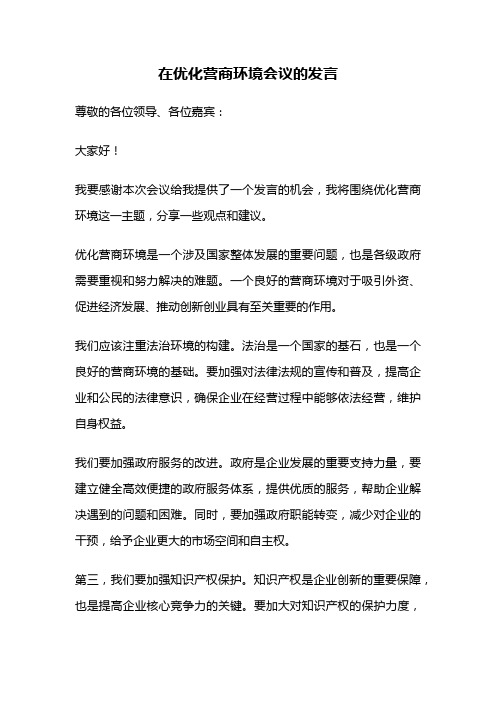 在优化营商环境会议的发言

尊敬的各位领导、各位嘉宾：

大家好！

我要感谢本次会议给我提供了一个发言的机会，我将围绕优化营商环境这一主题，分享一些观点和建议。

优化营商环境是一个涉及国家整体发展的重要问题，也是各级政府需要重视和努力解决的难题。一个良好的营商环境对于吸引外资、促进经济发展、推动创新创业具有至关重要的作用。

我们应该注重法治环境的构建。法治是一个国家的基石，也是一个良好的营商环境的基础。要加强对法律法规的宣传和普及，提高企业和公民的法律意识，确保企业在经营过程中能够依法经营，维护自身权益。

我们要加强政府服务的改进。政府是企业发展的重要支持力量，要建立健全高效便捷的政府服务体系，提供优质的服务，帮助企业解决遇到的问题和困难。同时，要加强政府职能转变，减少对企业的干预，给予企业更大的市场空间和自主权。

第三，我们要加强知识产权保护。知识产权是企业创新的重要保障，也是提高企业核心竞争力的关键。要加大对知识产权的保护力度，